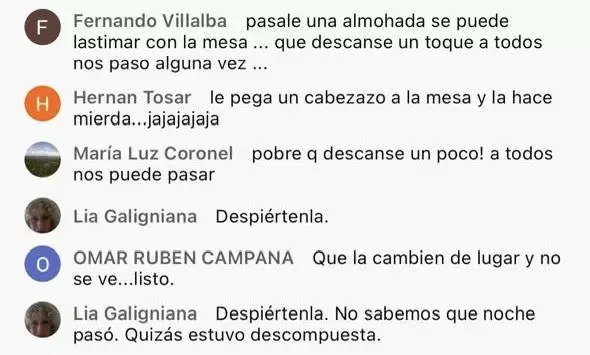 F Fernando Villalba pasale una almohada se puede lastimar con la mesa ... que descanse un toque a todos nos paso alguna vez ...

H Hernan Tosar le pega un cabezazo a la mesa y la hace mierda...jajajajaja

María Luz Coronel pobre q descanse un poco! a todos nos puede pasar

Lia Galigniana Despiértenla.

O OMAR RUBEN CAMPANA Que la cambien de lugar y no se ve...listo.

Lia Galigniana Despiértenla. No sabemos que noche pasó. Quizás estuvo descompuesta.